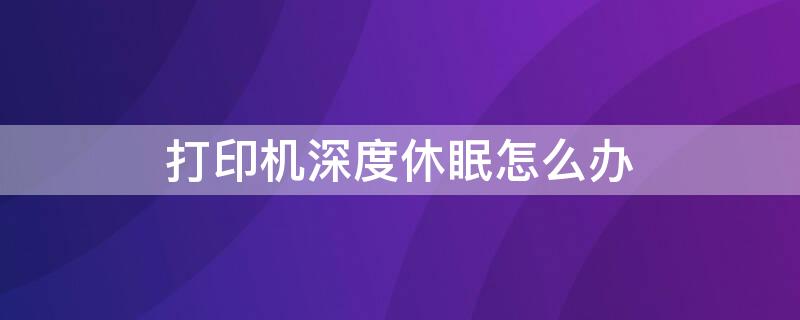 打印机深度休眠怎么办